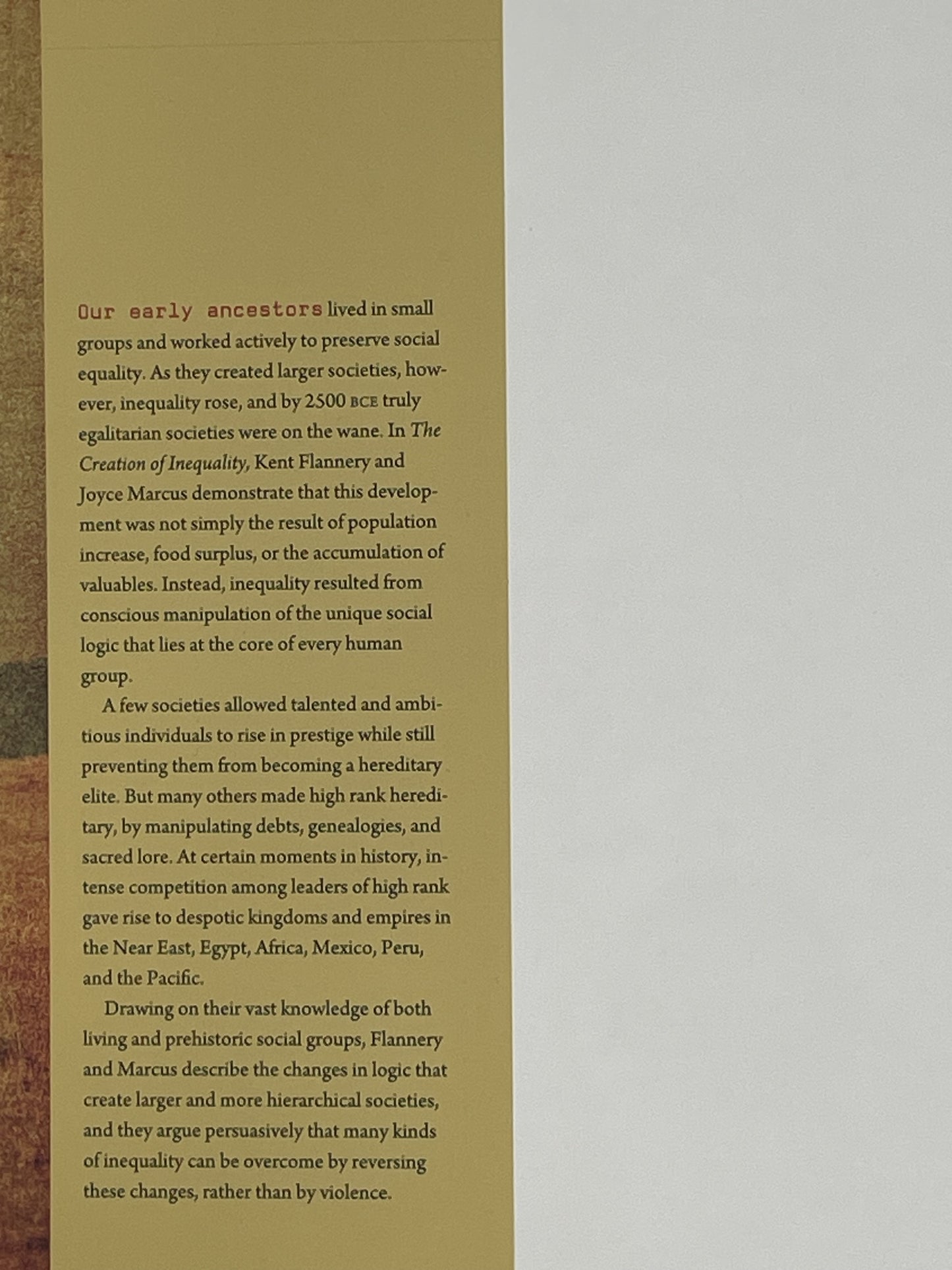 Our early ancestors lived in small groups and worked actively to preserve social equality. As they created larger societies, however, inequality rose, and by 2500 BCE truly egalitarian societies were on the wane. In The Creation of Inequality, Kent Flannery and Joyce Marcus demonstrate that this development was not simply the result of population increase, food surplus, or the accumulation of valuables. Instead, inequality resulted from conscious manipulation of the unique social logic that lies at the core of every human group.

A few societies allowed talented and ambitious individuals to rise in prestige while still preventing them from becoming a hereditary elite. But many others made high rank hereditary, by manipulating debts, genealogies, and sacred lore. At certain moments in history, intense competition among leaders of high rank gave rise to despotic kingdoms and empires in the Near East, Egypt, Africa, Mexico, Peru, and the Pacific.

Drawing on their vast knowledge of both living and prehistoric social groups, Flannery and Marcus describe the changes in logic that create larger and more hierarchical societies, and they argue persuasively that many kinds of inequality can be overcome by reversing these changes, rather than by violence.